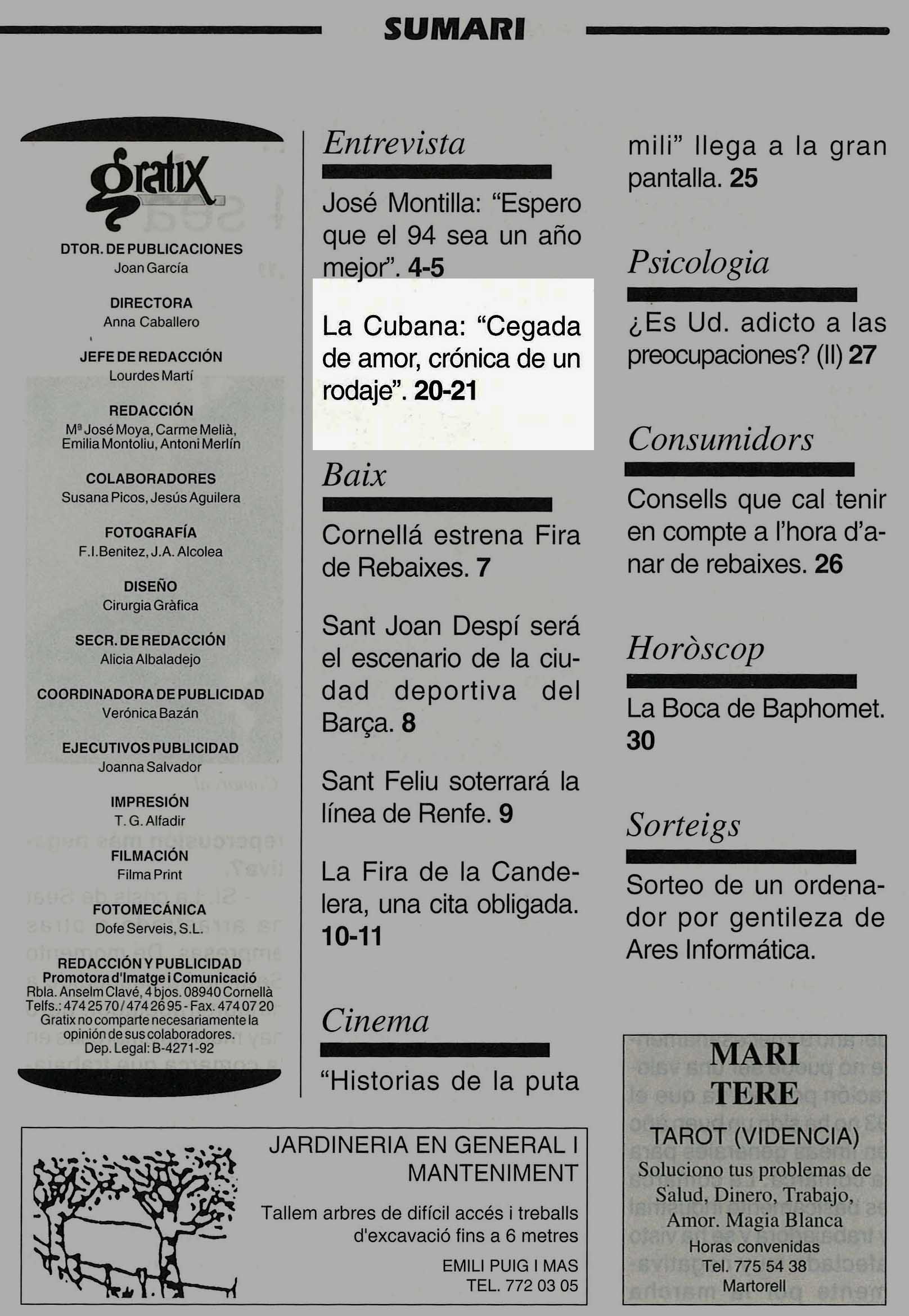 SUMARI

gratix

DTOR. DE PUBLICACIONES
Joan García

DIRECTORA
Anna Caballero

JEFE DE REDACCIÓN
Lourdes Martí

REDACCIÓN
Mª José Moya, Carme Melià, Emilia Montoliu, Antoni Merlín

COLABORADORES
Susana Picos, Jesús Aguilera

FOTOGRAFÍA
F.I.Benitez, J.A. Alcolea

DISEÑO
Cirurgia Gràfica

SECR. DE REDACCIÓN
Alicia Albaladejo

COORDINADORA DE PUBLICIDAD
Verónica Bazán

EJECUTIVOS PUBLICIDAD
Joanna Salvador

IMPRESIÓN
T. G. Alfadir

FILMACIÓN
Filma Print

FOTOMECÁNICA
Dofe Serveis, S.L.

REDACCIÓN Y PUBLICIDAD
Promotora d'Imatge i Comunicació
Rbla. Anselm Clavé, 4 bjos. 08940 Cornellà
Telfs.: 474 25 70 / 474 26 95 - Fax. 474 07 20
Gratix no comparte necesariamente la opinión de sus colaboradores.
Dep. Legal: B-4271-92

Entrevista

José Montilla: “Espero que el 94 sea un año mejor”. 4-5

La Cubana: “Cegada de amor, crónica de un rodaje”. 20-21

Baix

Cornellá estrena Fira de Rebaixes. 7

Sant Joan Despí será el escenario de la ciudad deportiva del Barça. 8

Sant Feliu soterrará la línea de Renfe. 9

La Fira de la Candelera, una cita obligada. 10-11

Cinema

“Historias de la puta mili” llega a la gran pantalla. 25

Psicologia

¿Es Ud. adicto a las preocupaciones? (II) 27

Consumidors

Consells que cal tenir en compte a l'hora d'anar de rebaixes. 26

Horòscop

La Boca de Baphomet. 30

Sorteigs

Sorteo de un ordenador por gentileza de Ares Informática.

JARDINERIA EN GENERAL I MANTENIMENT
Tallem arbres de difícil accés i treballs d'excavació fins a 6 metres
EMILI PUIG I MAS
TEL. 772 03 05

MARI TERE
TAROT (VIDENCIA)
Soluciono tus problemas de Salud, Dinero, Trabajo, Amor. Magia Blanca
Horas convenidas
Tel. 775 54 38
Martorell